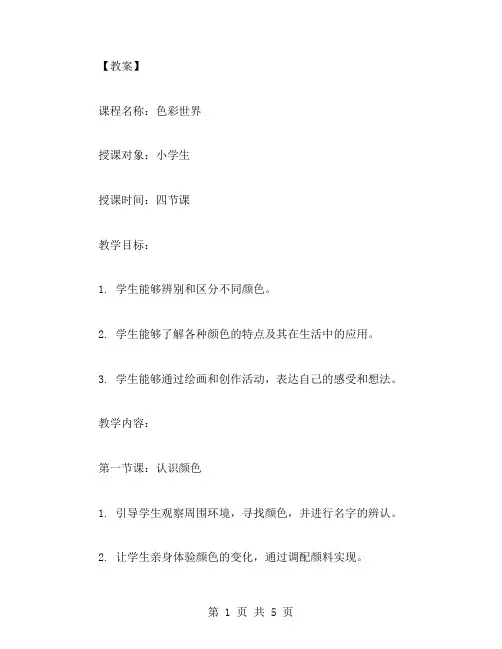 【教案】

课程名称：色彩世界

授课对象：小学生

授课时间：四节课

教学目标：

1. 学生能够辨别和区分不同颜色。

2. 学生能够了解各种颜色的特点及其在生活中的应用。

3. 学生能够通过绘画和创作活动，表达自己的感受和想法。

教学内容：

第一节课：认识颜色

1. 引导学生观察周围环境，寻找颜色，并进行名字的辨认。

2. 让学生亲身体验颜色的变化，通过调配颜料实现。

第 1 页 共 5 页